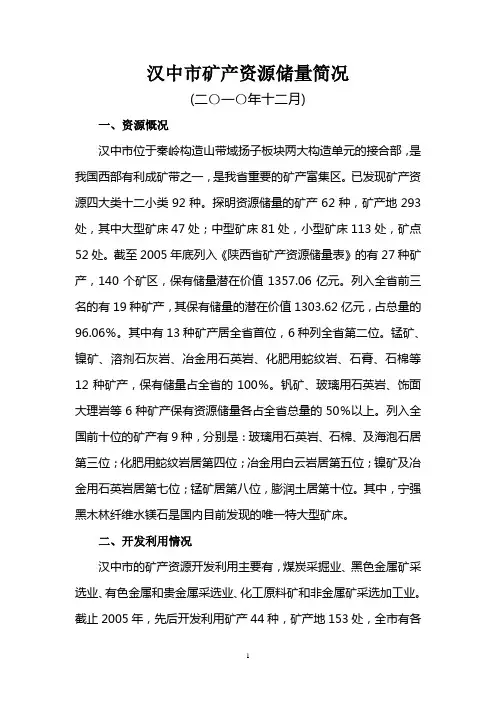 汉中市矿产资源储量简况

(二○一○年十二月)

一、资源概况

汉中市位于秦岭构造山带域扬子板块两大构造单元的接合部，是我国西部有利成矿带之一，是我省重要的矿产富集区。已发现矿产资源四大类十二小类 92 种。探明资源储量的矿产 62 种，矿产地 293 处，其中大型矿床 47 处；中型矿床 81 处，小型矿床 113 处，矿点 52 处。截至 2005 年底列入《陕西省矿产资源储量表》的有 27 种矿产，140 个矿区，保有储量潜在价值 1357.06 亿元。列入全省前三名的有 19 种矿产，其保有储量的潜在价值 1303.62 亿元，占总量的 96.06%。其中有 13 种矿产居全省首位，6 种列全省第二位。锰矿、镍矿、溶剂石灰岩、冶金用石英岩、化肥用蛇纹岩、石膏、石棉等 12 种矿产，保有储量占全省的 100%。钒矿、玻璃用石英岩、饰面大理岩等 6 种矿产保有资源储量各占全省总量的 50%以上。列入全国前十位的矿产有 9 种，分别是：玻璃用石英岩、石棉、及海泡石居第三位；化肥用蛇纹岩居第四位；冶金用白云岩居第五位；镍矿及冶金用石英岩居第七位；锰矿居第八位，膨润土居第十位。其中，宁强黑木林纤维水镁石是国内目前发现的唯一特大型矿床。

二、开发利用情况

汉中市的矿产资源开发利用主要有，煤炭采掘业、黑色金属矿采选业、有色金属和贵金属采选业、化工原料矿和非金属矿采选加工业。截止 2005 年，先后开发利用矿产 44 种，矿产地 153 处，全市有各

1